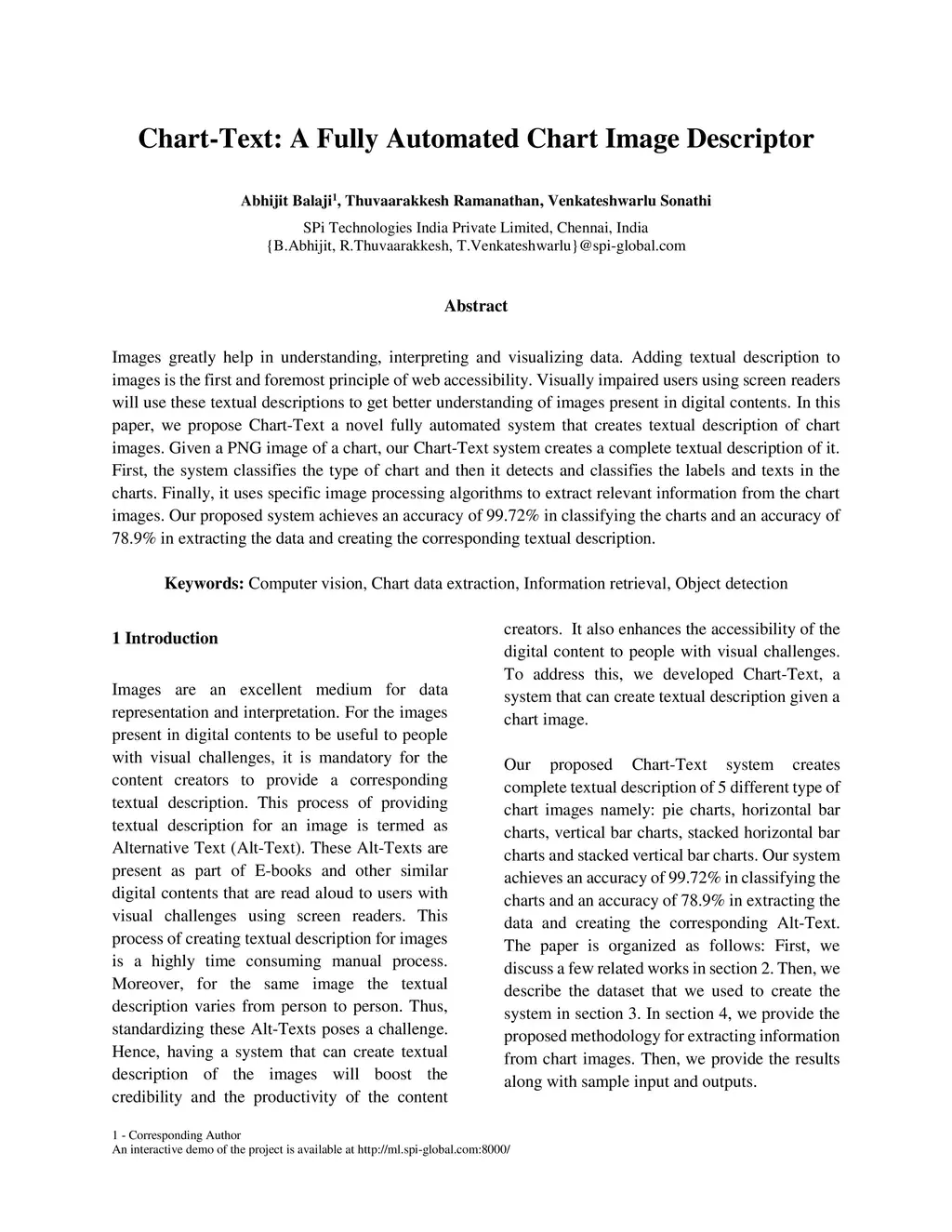 Chart-Text: A Fully Automated Chart Image Descriptor

Abhijit Balaji$^1$, Thuvaarakkesh Ramanathan, Venkateshwarlu Sonathi

SPi Technologies India Private Limited, Chennai, India
{B.Abhijit, R.Thuvaarakkesh, T.Venkateshwarlu}@spi-global.com

Abstract

Images greatly help in understanding, interpreting and visualizing data. Adding textual description to images is the first and foremost principle of web accessibility. Visually impaired users using screen readers will use these textual descriptions to get better understanding of images present in digital contents. In this paper, we propose Chart-Text a novel fully automated system that creates textual description of chart images. Given a PNG image of a chart, our Chart-Text system creates a complete textual description of it. First, the system classifies the type of chart and then it detects and classifies the labels and texts in the charts. Finally, it uses specific image processing algorithms to extract relevant information from the chart images. Our proposed system achieves an accuracy of 99.72% in classifying the charts and an accuracy of 78.9% in extracting the data and creating the corresponding textual description.

Keywords: Computer vision, Chart data extraction, Information retrieval, Object detection

1 Introduction

Images are an excellent medium for data representation and interpretation. For the images present in digital contents to be useful to people with visual challenges, it is mandatory for the content creators to provide a corresponding textual description. This process of providing textual description for an image is termed as Alternative Text (Alt-Text). These Alt-Texts are present as part of E-books and other similar digital contents that are read aloud to users with visual challenges using screen readers. This process of creating textual description for images is a highly time consuming manual process. Moreover, for the same image the textual description varies from person to person. Thus, standardizing these Alt-Texts poses a challenge. Hence, having a system that can create textual description of the images will boost the credibility and the productivity of the content creators. It also enhances the accessibility of the digital content to people with visual challenges. To address this, we developed Chart-Text, a system that can create textual description given a chart image.

Our proposed Chart-Text system creates complete textual description of 5 different type of chart images namely: pie charts, horizontal bar charts, vertical bar charts, stacked horizontal bar charts and stacked vertical bar charts. Our system achieves an accuracy of 99.72% in classifying the charts and an accuracy of 78.9% in extracting the data and creating the corresponding Alt-Text. The paper is organized as follows: First, we discuss a few related works in section 2. Then, we describe the dataset that we used to create the system in section 3. In section 4, we provide the proposed methodology for extracting information from chart images. Then, we provide the results along with sample input and outputs.

1 - Corresponding Author
An interactive demo of the project is available at http://ml.spi-global.com:8000/